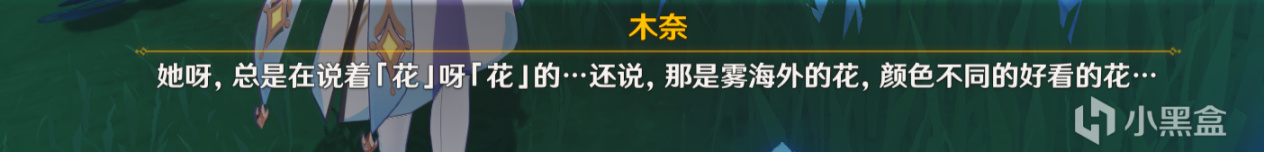 木奈

她呀，总是在说着「花」呀「花」的…还说，那是雾海外的花，颜色不同的好看的花…

小黑盒